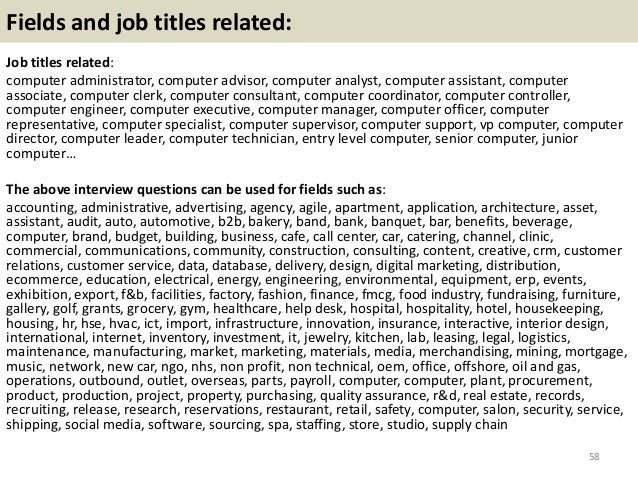 Fields and job titles related:

Job titles related:
computer administrator, computer advisor, computer analyst, computer assistant, computer associate, computer clerk, computer consultant, computer coordinator, computer controller, computer engineer, computer executive, computer manager, computer officer, computer representative, computer specialist, computer supervisor, computer support, vp computer, computer director, computer leader, computer technician, entry level computer, senior computer, junior computer…

The above interview questions can be used for fields such as:
accounting, administrative, advertising, agency, agile, apartment, application, architecture, asset, assistant, audit, auto, automotive, b2b, bakery, band, bank, banquet, bar, benefits, beverage, computer, brand, budget, building, business, cafe, call center, car, catering, channel, clinic, commercial, communications, community, construction, consulting, content, creative, crm, customer relations, customer service, data, database, delivery, design, digital marketing, distribution, ecommerce, education, electrical, energy, engineering, environmental, equipment, erp, events, exhibition, export, f&b, facilities, factory, fashion, finance, fmcg, food industry, fundraising, furniture, gallery, golf, grants, grocery, gym, healthcare, help desk, hospital, hospitality, hotel, housekeeping, housing, hr, hse, hvac, ict, import, infrastructure, innovation, insurance, interactive, interior design, international, internet, inventory, investment, it, jewelry, kitchen, lab, leasing, legal, logistics, maintenance, manufacturing, market, marketing, materials, media, merchandising, mining, mortgage, music, network, new car, ngo, nhs, non profit, non technical, oem, office, offshore, oil and gas, operations, outbound, outlet, overseas, parts, payroll, computer, computer, plant, procurement, product, production, project, property, purchasing, quality assurance, r&d, real estate, records, recruiting, release, research, reservations, restaurant, retail, safety, computer, salon, security, service, shipping, social media, software, sourcing, spa, staffing, store, studio, supply chain

58